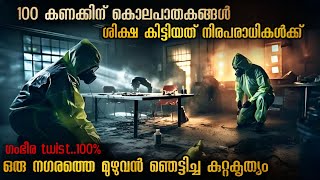 100 കണക്കിന് കൊലപാതകങ്ങൾ
ശിക്ഷ കിട്ടിയത് നിരപരാധികൾക്ക്

ഗംഭീര twist..100%
ഒരു നഗരത്തെ മുഴുവൻ ഞെട്ടിച്ച കുറ്റകൃത്യം